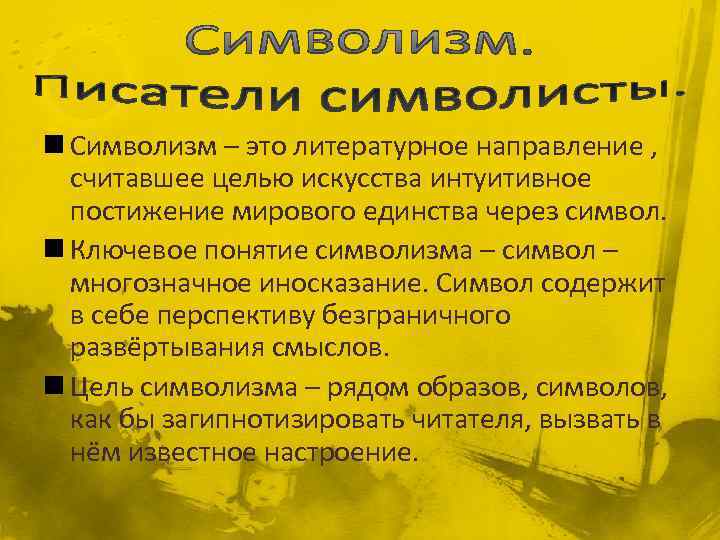 Символизм.
Писатели символисты.

■ Символизм – это литературное направление , считавшее целью искусства интуитивное постижение мирового единства через символ.

■ Ключевое понятие символизма – символ – многозначное иносказание. Символ содержит в себе перспективу безграничного развёртывания смыслов.

■ Цель символизма – рядом образов, символов, как бы загипнотизировать читателя, вызвать в нём известное настроение.